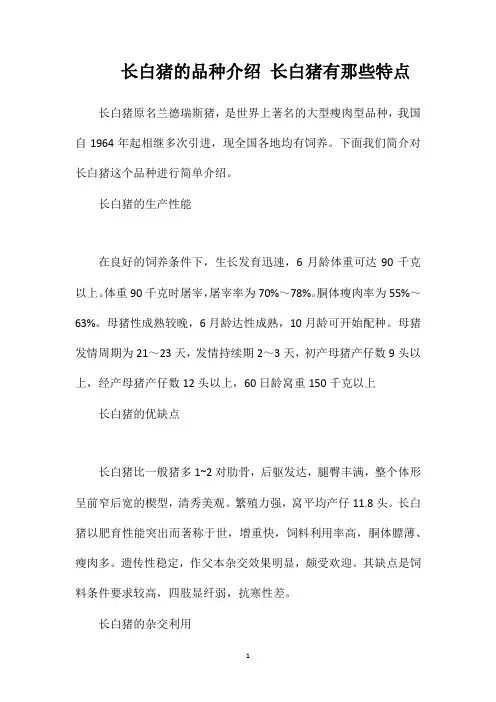 长白猪的品种介绍 长白猪有那些特点

长白猪原名兰德瑞斯猪，是世界上著名的大型瘦肉型品种，我国自 1964 年起相继多次引进，现全国各地均有饲养。下面我们简介对长白猪这个品种进行简单介绍。

长白猪的生产性能

在良好的饲养条件下，生长发育迅速，6 月龄体重可达 90 千克以上。体重 90 千克时屠宰，屠宰率为 70%～78%。胴体瘦肉率为 55%～63%。母猪性成熟较晚，6 月龄达性成熟，10 月龄可开始配种。母猪发情周期为 21～23 天，发情持续期 2～3 天，初产母猪产仔数 9 头以上，经产母猪产仔数 12 头以上，60 日龄窝重 150 千克以上

长白猪的优缺点

长白猪比一般猪多 1~2 对肋骨，后躯发达，腿臀丰满，整个体形呈前窄后宽的楔型，清秀美观。繁殖力强，窝平均产仔 11.8 头。长白猪以肥育性能突出而著称于世，增重快，饲料利用率高，胴体膘薄、瘦肉多。遗传性稳定，作父本杂交效果明显，颇受欢迎。其缺点是饲料条件要求较高，四肢显纤弱，抗寒性差。

长白猪的杂交利用

1